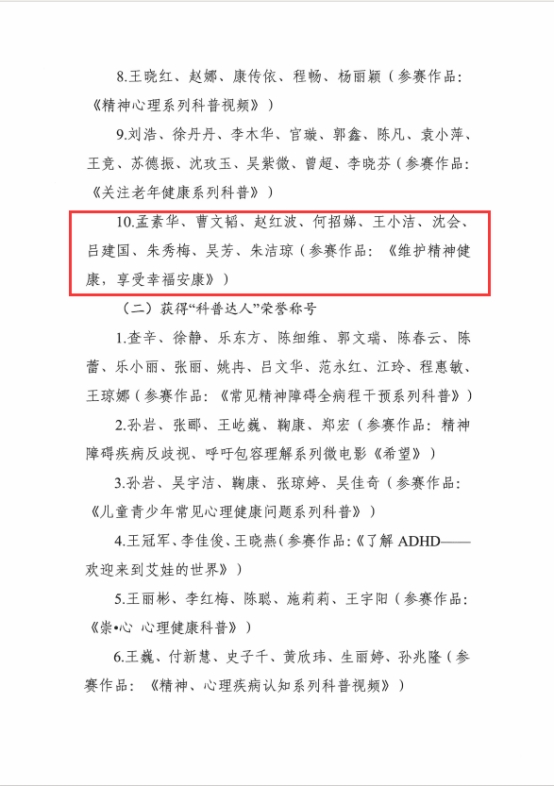 8.王晓红、赵娜、康传依、程畅、杨丽颖（参赛作品：《精神心理系列科普视频》）

9.刘浩、徐丹丹、李木华、官璇、郭鑫、陈凡、袁小萍、王竞、苏德振、沈玫玉、吴紫微、曾超、李晓芬（参赛作品：《关注老年健康系列科普》）

10.孟素华、曹文韬、赵红波、何招娣、王小洁、沈会、吕建国、朱秀梅、吴芳、朱洁琼（参赛作品：《维护精神健康，享受幸福安康》）

（二）获得“科普达人”荣誉称号

1.查辛、徐静、乐东方、陈细维、郭文瑞、陈春云、陈蕾、乐小丽、张丽、姚冉、吕文华、范永红、江玲、程惠敏、王琼娜（参赛作品：《常见精神障碍全病程干预系列科普》）

2.孙岩、张郦、王屹巍、鞠康、郑宏（参赛作品：精神障碍疾病反歧视、呼吁包容理解系列微电影《希望》）

3.孙岩、吴宇洁、鞠康、张琼婷、吴佳奇（参赛作品：《儿童青少年常见心理健康问题系列科普》）

4.王冠军、李佳俊、王晓燕（参赛作品：《了解ADHD——欢迎来到艾娃的世界》）

5.王丽彬、李红梅、陈聪、施莉莉、王宇阳（参赛作品：《崇•心 心理健康科普》）

6.王巍、付新慧、史子千、黄欣玮、生丽婷、孙兆隆（参赛作品：《精神、心理疾病认知系列科普视频》）